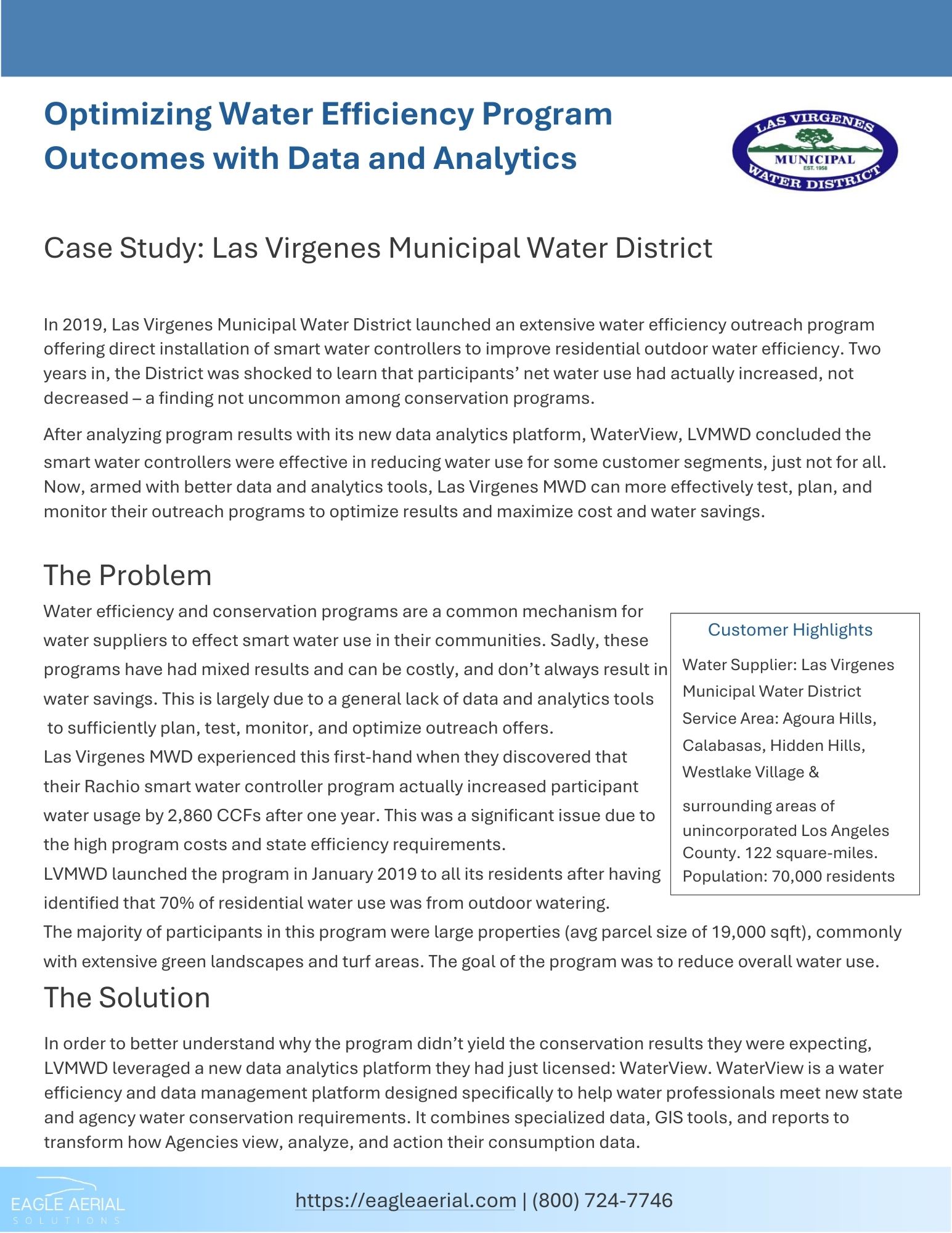 Optimizing Water Efficiency Program Outcomes with Data and Analytics

LAS VIRGENES MUNICIPAL EST. 1958 WATER DISTRICT

Case Study: Las Virgenes Municipal Water District

In 2019, Las Virgenes Municipal Water District launched an extensive water efficiency outreach program offering direct installation of smart water controllers to improve residential outdoor water efficiency. Two years in, the District was shocked to learn that participants' net water use had actually increased, not decreased – a finding not uncommon among conservation programs.

After analyzing program results with its new data analytics platform, WaterView, LVMWD concluded the smart water controllers were effective in reducing water use for some customer segments, just not for all. Now, armed with better data and analytics tools, Las Virgenes MWD can more effectively test, plan, and monitor their outreach programs to optimize results and maximize cost and water savings.

The Problem

Water efficiency and conservation programs are a common mechanism for water suppliers to effect smart water use in their communities. Sadly, these programs have had mixed results and can be costly, and don't always result in water savings. This is largely due to a general lack of data and analytics tools to sufficiently plan, test, monitor, and optimize outreach offers.

Las Virgenes MWD experienced this first-hand when they discovered that their Rachio smart water controller program actually increased participant water usage by 2,860 CCFs after one year. This was a significant issue due to the high program costs and state efficiency requirements.

LVMWD launched the program in January 2019 to all its residents after having identified that 70% of residential water use was from outdoor watering.

The majority of participants in this program were large properties (avg parcel size of 19,000 sqft), commonly with extensive green landscapes and turf areas. The goal of the program was to reduce overall water use.

Customer Highlights

Water Supplier: Las Virgenes Municipal Water District

Service Area: Agoura Hills, Calabasas, Hidden Hills, Westlake Village &

surrounding areas of unincorporated Los Angeles County. 122 square-miles.

Population: 70,000 residents

The Solution

In order to better understand why the program didn't yield the conservation results they were expecting, LVMWD leveraged a new data analytics platform they had just licensed: WaterView. WaterView is a water efficiency and data management platform designed specifically to help water professionals meet new state and agency water conservation requirements. It combines specialized data, GIS tools, and reports to transform how Agencies view, analyze, and action their consumption data.

EAGLE AERIAL SOLUTIONS

https://eagleaerial.com | (800) 724-7746